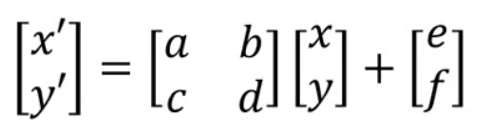 $\begin{bmatrix} x' \\ y' \end{bmatrix} = \begin{bmatrix} a & b \\ c & d \end{bmatrix} \begin{bmatrix} x \\ y \end{bmatrix} + \begin{bmatrix} e \\ f \end{bmatrix}$